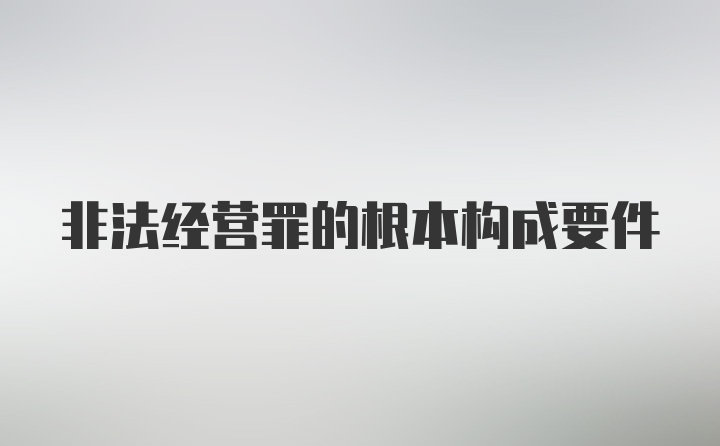 非法经营罪的根本构成要件